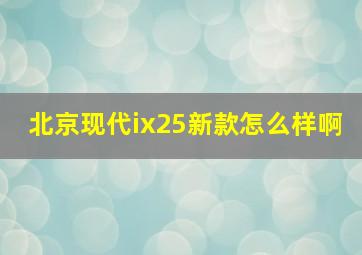 北京现代ix25新款怎么样啊